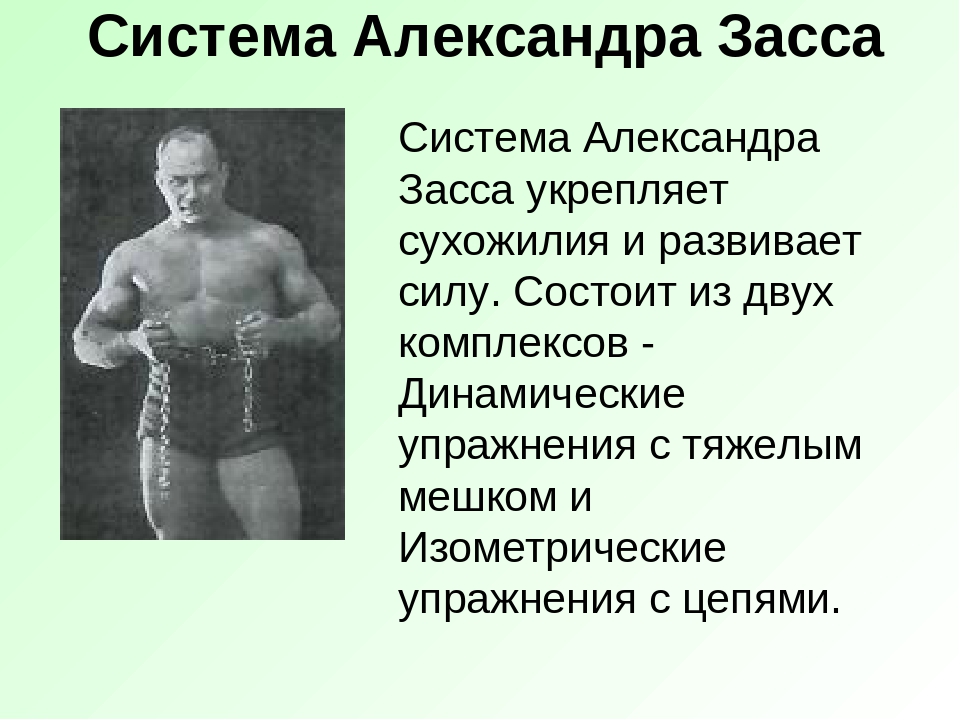 Система Александра Засса

Система Александра Засса укрепляет сухожилия и развивает силу. Состоит из двух комплексов - Динамические упражнения с тяжелым мешком и Изометрические упражнения с цепями.